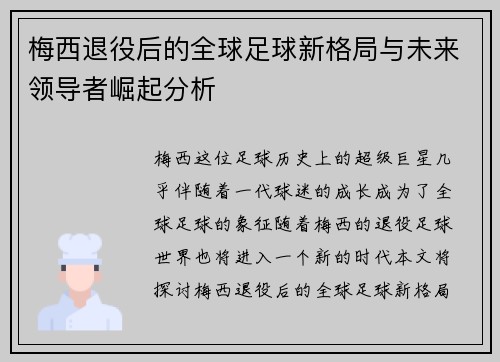 梅西退役后的全球足球新格局与未来领导者崛起分析

梅西这位足球历史上的超级巨星几乎伴随着一代球迷的成长成为了全球足球的象征随着梅西的退役足球世界也将进入一个新的时代本文将探讨梅西退役后的全球足球新格局